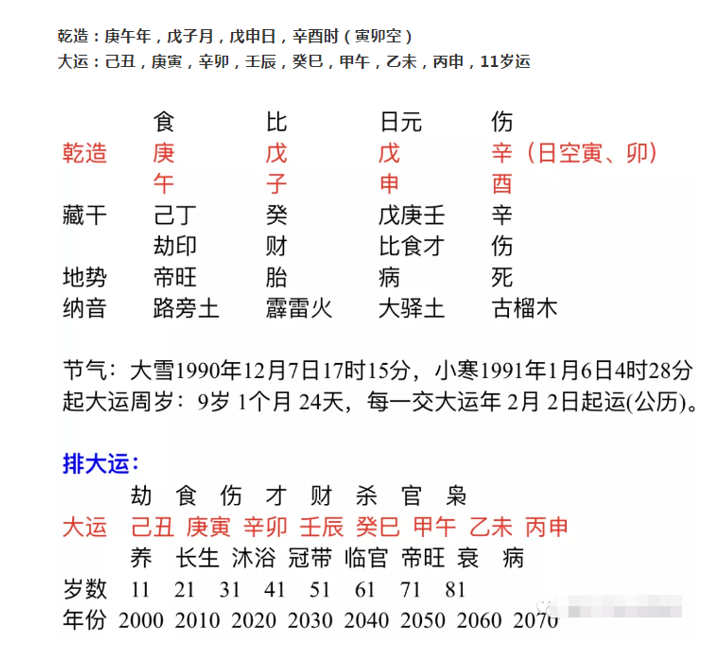 乾造：庚午年，戊子月，戊申日，辛酉时（寅卯空）
大运：己丑，庚寅，辛卯，壬辰，癸巳，甲午，乙未，丙申，11岁运

| | 食 | 比 | 日元 | 伤 |
|---|---|---|---|---|
| 乾造 | 庚 | 戊 | 戊 | 辛（日空寅、卯） |
| | 午 | 子 | 申 | 酉 |
| 藏干 | 己丁 | 癸 | 戊庚壬 | 辛 |
| | 劫印 | 财 | 比食才 | 伤 |
| 地势 | 帝旺 | 胎 | 病 | 死 |
| 纳音 | 路旁土 | 霹雷火 | 大驿土 | 古榴木 |

节气：大雪1990年12月7日17时15分，小寒1991年1月6日4时28分
起大运周岁：9岁 1个月 24天，每一交大运年 2月 2日起运(公历)。

排大运：

| | 劫 | 食 | 伤 | 才 | 财 | 杀 | 官 | 枭 |
|---|---|---|---|---|---|---|---|---|
| 大运 | 己丑 | 庚寅 | 辛卯 | 壬辰 | 癸巳 | 甲午 | 乙未 | 丙申 |
| | 养 | 长生 | 沐浴 | 冠带 | 临官 | 帝旺 | 衰 | 病 |
| 岁数 | 11 | 21 | 31 | 41 | 51 | 61 | 71 | 81 |
| 年份 | 2000 | 2010 | 2020 | 2030 | 2040 | 2050 | 2060 | 2070 |